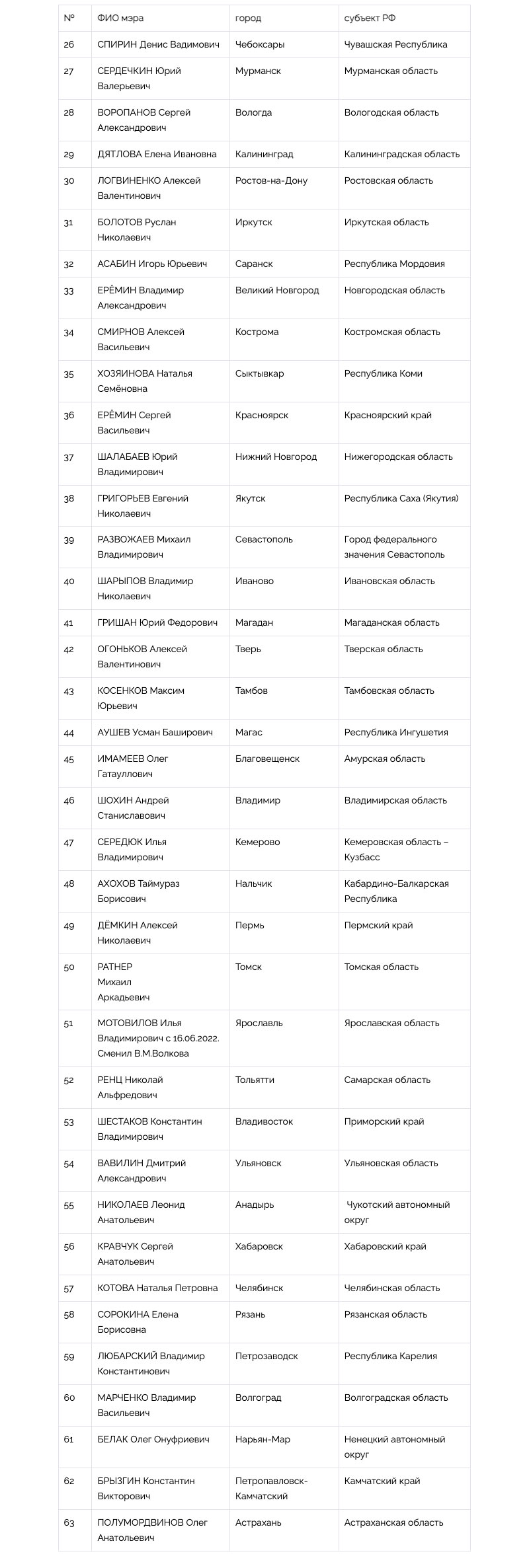 | № | ФИО мэра | город | субъект РФ |
|---|---|---|---|
| 26 | СПИРИН Денис Вадимович | Чебоксары | Чувашская Республика |
| 27 | СЕРДЕЧКИН Юрий Валерьевич | Мурманск | Мурманская область |
| 28 | ВОРОПАНОВ Сергей Александрович | Вологда | Вологодская область |
| 29 | ДЯТЛОВА Елена Ивановна | Калининград | Калининградская область |
| 30 | ЛОГВИНЕНКО Алексей Валентинович | Ростов-на-Дону | Ростовская область |
| 31 | БОЛОТОВ Руслан Николаевич | Иркутск | Иркутская область |
| 32 | АСАБИН Игорь Юрьевич | Саранск | Республика Мордовия |
| 33 | ЕРЁМИН Владимир Александрович | Великий Новгород | Новгородская область |
| 34 | СМИРНОВ Алексей Васильевич | Кострома | Костромская область |
| 35 | ХОЗЯИНОВА Наталья Семёновна | Сыктывкар | Республика Коми |
| 36 | ЕРЁМИН Сергей Васильевич | Красноярск | Красноярский край |
| 37 | ШАЛАБАЕВ Юрий Владимирович | Нижний Новгород | Нижегородская область |
| 38 | ГРИГОРЬЕВ Евгений Николаевич | Якутск | Республика Саха (Якутия) |
| 39 | РАЗВОЖАЕВ Михаил Владимирович | Севастополь | Город федерального значения Севастополь |
| 40 | ШАРЫПОВ Владимир Николаевич | Иваново | Ивановская область |
| 41 | ГРИШАН Юрий Федорович | Магадан | Магаданская область |
| 42 | ОГОНЬКОВ Алексей Валентинович | Тверь | Тверская область |
| 43 | КОСЕНКОВ Максим Юрьевич | Тамбов | Тамбовская область |
| 44 | АУШЕВ Усман Баширович | Магас | Республика Ингушетия |
| 45 | ИМАМЕЕВ Олег Гатауллович | Благовещенск | Амурская область |
| 46 | ШОХИН Андрей Станиславович | Владимир | Владимирская область |
| 47 | СЕРЕДЮК Илья Владимирович | Кемерово | Кемеровская область – Кузбасс |
| 48 | АХОХОВ Таймураз Борисович | Нальчик | Кабардино-Балкарская Республика |
| 49 | ДЁМКИН Алексей Николаевич | Пермь | Пермский край |
| 50 | РАТНЕР Михаил Аркадьевич | Томск | Томская область |
| 51 | МОТОВИЛОВ Илья Владимирович с 16.06.2022. Сменил В.М.Волкова | Ярославль | Ярославская область |
| 52 | РЕНЦ Николай Альфредович | Тольятти | Самарская область |
| 53 | ШЕСТАКОВ Константин Владимирович | Владивосток | Приморский край |
| 54 | ВАВИЛИН Дмитрий Александрович | Ульяновск | Ульяновская область |
| 55 | НИКОЛАЕВ Леонид Анатольевич | Анадырь | Чукотский автономный округ |
| 56 | КРАВЧУК Сергей Анатольевич | Хабаровск | Хабаровский край |
| 57 | КОТОВА Наталья Петровна | Челябинск | Челябинская область |
| 58 | СОРОКИНА Елена Борисовна | Рязань | Рязанская область |
| 59 | ЛЮБАРСКИЙ Владимир Константинович | Петрозаводск | Республика Карелия |
| 60 | МАРЧЕНКО Владимир Васильевич | Волгоград | Волгоградская область |
| 61 | БЕЛАК Олег Онуфриевич | Нарьян-Мар | Ненецкий автономный округ |
| 62 | БРЫЗГИН Константин Викторович | Петропавловск-Камчатский | Камчатский край |
| 63 | ПОЛУМОРДВИНОВ Олег Анатольевич | Астрахань | Астраханская область |